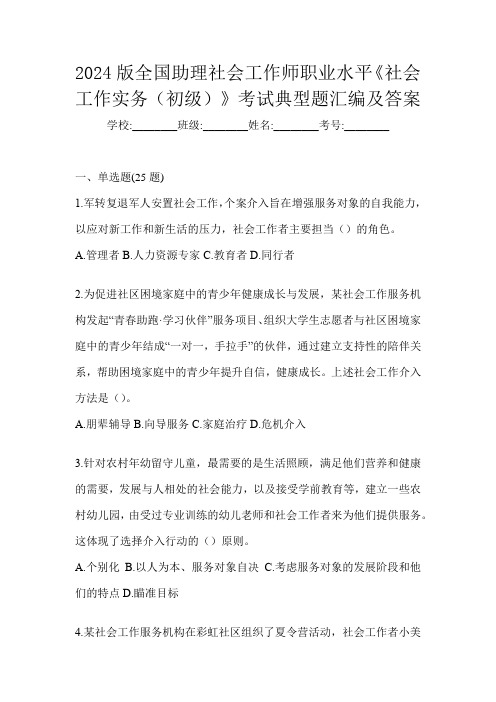 2024 版全国助理社会工作师职业水平《社会工作实务（初级）》考试典型题汇编及答案

学校:________班级:________姓名:________考号:________

一、单选题(25 题)

1.军转复退军人安置社会工作，个案介入旨在增强服务对象的自我能力，以应对新工作和新生活的压力，社会工作者主要担当（）的角色。

A.管理者 B.人力资源专家 C.教育者 D.同行者

2.为促进社区困境家庭中的青少年健康成长与发展，某社会工作服务机构发起“青春助跑·学习伙伴”服务项目、组织大学生志愿者与社区困境家庭中的青少年结成“一对一，手拉手”的伙伴，通过建立支持性的陪伴关系，帮助困境家庭中的青少年提升自信，健康成长。上述社会工作介入方法是（）。

A.朋辈辅导 B.向导服务 C.家庭治疗 D.危机介入

3.针对农村年幼留守儿童，最需要的是生活照顾，满足他们营养和健康的需要，发展与人相处的社会能力，以及接受学前教育等，建立一些农村幼儿园，由受过专业训练的幼儿老师和社会工作者来为他们提供服务。这体现了选择介入行动的（）原则。

A.个别化 B.以人为本、服务对象自决 C.考虑服务对象的发展阶段和他们的特点 D.瞄准目标

4.某社会工作服务机构在彩虹社区组织了夏令营活动，社会工作者小美